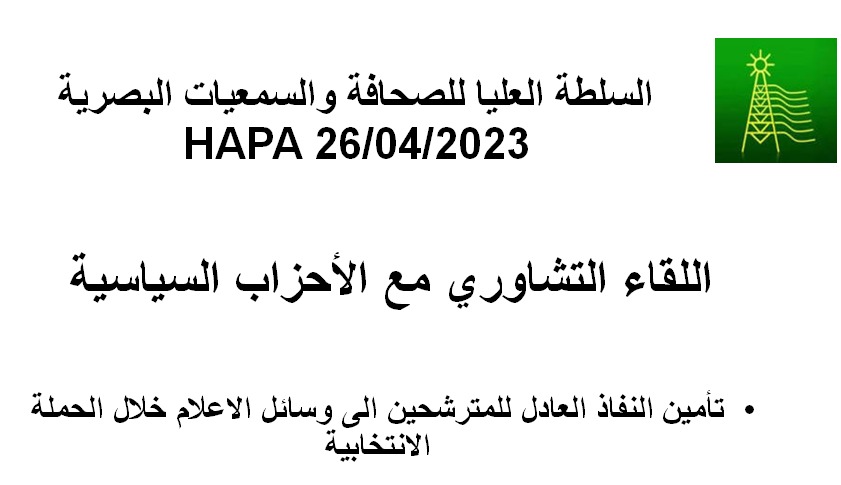 السلطة العليا للصحافة والسمعيات البصرية
HAPA 26/04/2023

اللقاء التشاوري مع الأحزاب السياسية

• تأمين النفاذ العادل للمترشحين الى وسائل الاعلام خلال الحملة الانتخابية